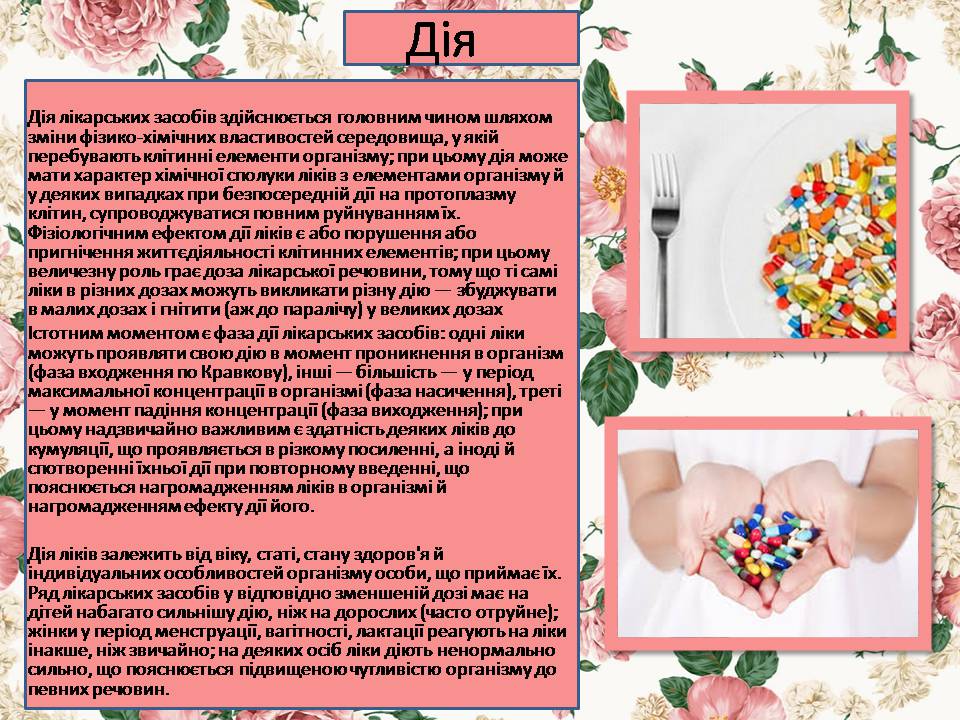 Дія

Дія лікарських засобів здійснюється головним чином шляхом зміни фізико-хімічних властивостей середовища, у якій перебувають клітинні елементи організму; при цьому дія може мати характер хімічної сполуки ліків з елементами організму й у деяких випадках при безпосередній дії на протоплазму клітин, супроводжуватися повним руйнуванням їх. Фізіологічним ефектом дії ліків є або порушення або пригнічення життєдіяльності клітинних елементів; при цьому величезну роль грає доза лікарської речовини, тому що ті самі ліки в різних дозах можуть викликати різну дію — збуджувати в малих дозах і гнітити (аж до паралічу) у великих дозах

Істотним моментом є фаза дії лікарських засобів: одні ліки можуть проявляти свою дію в момент проникнення в організм (фаза входження по Кравкову), інші — більшість — у період максимальної концентрації в організмі (фаза насичення), треті — у момент падіння концентрації (фаза виходження); при цьому надзвичайно важливим є здатність деяких ліків до кумуляції, що проявляється в різкому посиленні, а іноді й спотворенні їхньої дії при повторному введенні, що пояснюється нагромадженням ліків в організмі й нагромадженням ефекту дії його.

Дія ліків залежить від віку, статі, стану здоров'я й індивідуальних особливостей організму особи, що приймає їх. Ряд лікарських засобів у відповідно зменшеній дозі має на дітей набагато сильнішу дію, ніж на дорослих (часто отруйне); жінки у період менструації, вагітності, лактації реагують на ліки інакше, ніж звичайно; на деяких осіб ліки діють ненормально сильно, що пояснюється підвищеною чутливістю організму до певних речовин.